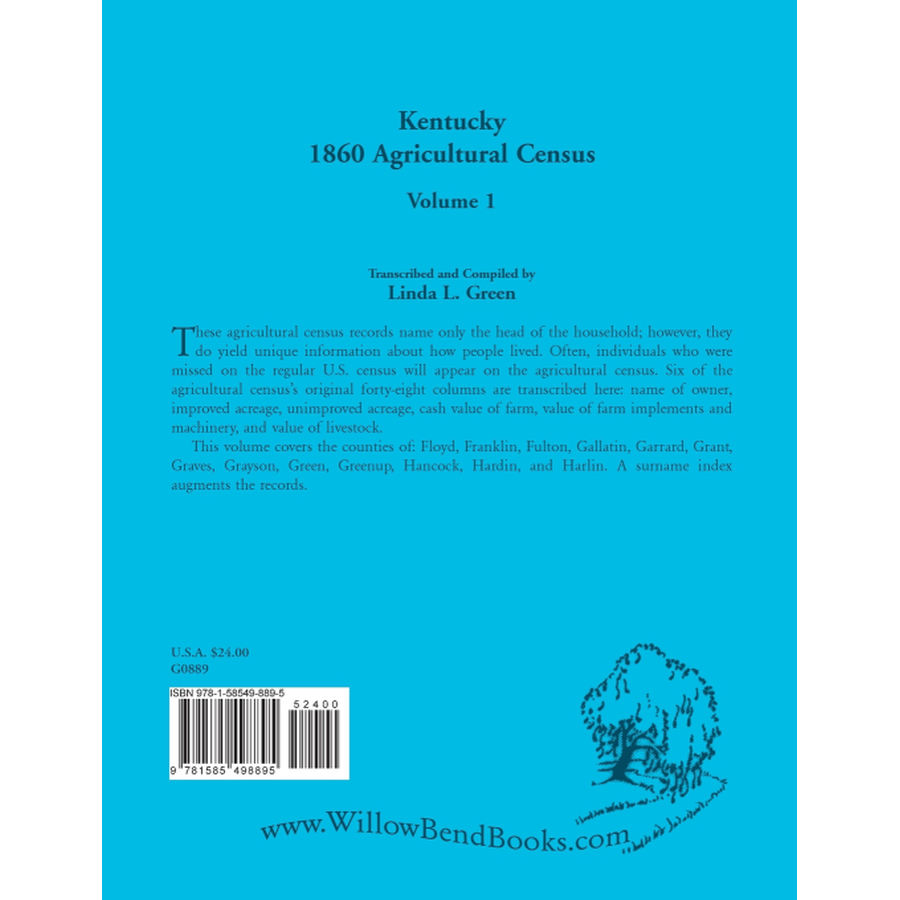 Kentucky
1860 Agricultural Census

Volume 1

Transcribed and Compiled by
Linda L. Green

These agricultural census records name only the head of the household; however, they do yield unique information about how people lived. Often, individuals who were missed on the regular U.S. census will appear on the agricultural census. Six of the agricultural census's original forty-eight columns are transcribed here: name of owner, improved acreage, unimproved acreage, cash value of farm, value of farm implements and machinery, and value of livestock.

This volume covers the counties of: Floyd, Franklin, Fulton, Gallatin, Garrard, Grant, Graves, Grayson, Green, Greenup, Hancock, Hardin, and Harlin. A surname index augments the records.

U.S.A. $24.00
G0889

ISBN 978-1-58549-889-5
52400
9 781585 498895

www.WillowBendBooks.com